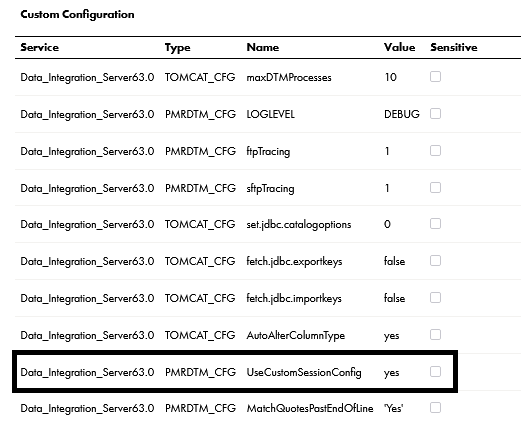 Custom Configuration

| Service | Type | Name | Value | Sensitive |
|---|---|---|---|---|
| Data_Integration_Server63.0 | TOMCAT_CFG | maxDTMProcesses | 10 | |
| Data_Integration_Server63.0 | PMRDTM_CFG | LOGLEVEL | DEBUG | |
| Data_Integration_Server63.0 | PMRDTM_CFG | ftpTracing | 1 | |
| Data_Integration_Server63.0 | PMRDTM_CFG | sftpTracing | 1 | |
| Data_Integration_Server63.0 | TOMCAT_CFG | set.jdbc.catalogoptions | 0 | |
| Data_Integration_Server63.0 | TOMCAT_CFG | fetch.jdbc.exportkeys | false | |
| Data_Integration_Server63.0 | TOMCAT_CFG | fetch.jdbc.importkeys | false | |
| Data_Integration_Server63.0 | TOMCAT_CFG | AutoAlterColumnType | yes | |
| Data_Integration_Server63.0 | PMRDTM_CFG | UseCustomSessionConfig | yes | |
| Data_Integration_Server63.0 | PMRDTM_CFG | MatchQuotesPastEndOfLine | 'Yes' | |